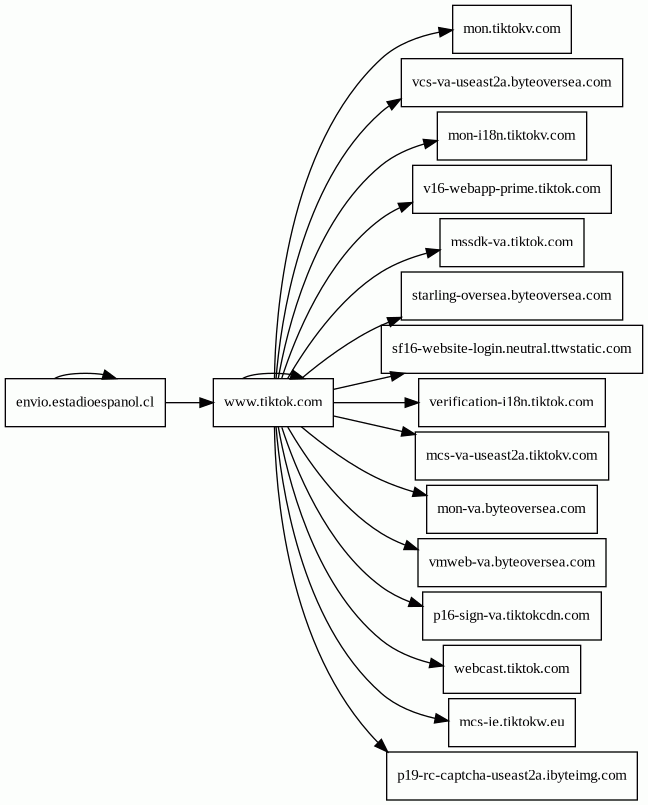 envio.estadioespanol.cl

www.tiktok.com

mon.tiktokv.com

vcs-va-useast2a.byteoversea.com

mon-i18n.tiktokv.com

v16-webapp-prime.tiktok.com

mssdk-va.tiktok.com

starling-oversea.byteoversea.com

sf16-website-login.neutral.ttwstatic.com

verification-i18n.tiktok.com

mcs-va-useast2a.tiktokv.com

mon-va.byteoversea.com

vmweb-va.byteoversea.com

p16-sign-va.tiktokcdn.com

webcast.tiktok.com

mcs-ie.tiktokw.eu

p19-rc-captcha-useast2a.ibyteimg.com